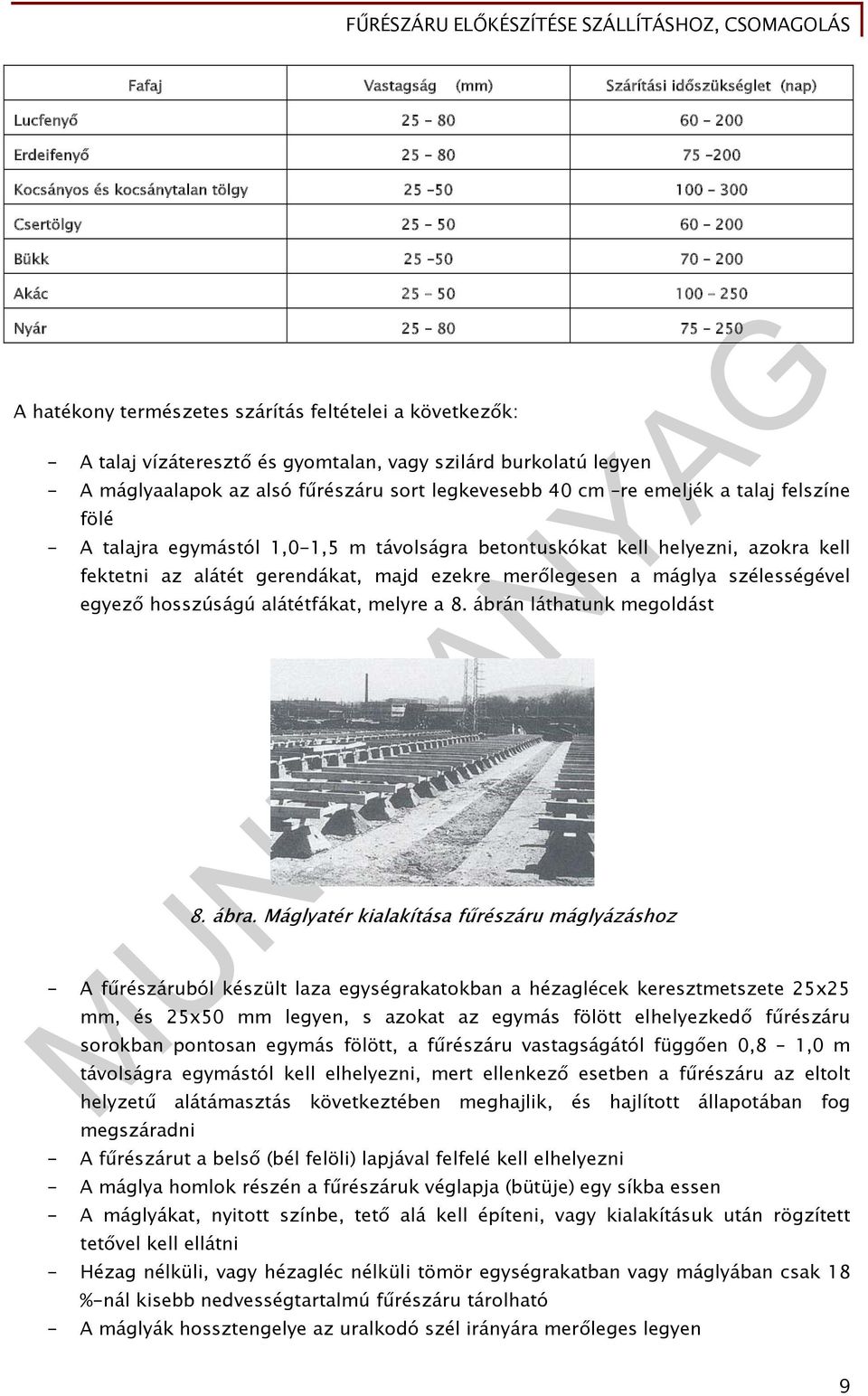 FŰRÉSZÁRU ELŐKÉSZÍTÉSE SZÁLLÍTÁSHOZ, CSOMAGOLÁS

| Fafaj | Vastagság (mm) | Szárítási időszükséglet (nap) |
|---|---|---|
| Lucfenyő | 25 – 80 | 60 – 200 |
| Erdeifenyő | 25 – 80 | 75 –200 |
| Kocsányos és kocsánytalan tölgy | 25 –50 | 100 – 300 |
| Csertölgy | 25 – 50 | 60 – 200 |
| Bükk | 25 –50 | 70 – 200 |
| Akác | 25 – 50 | 100 – 250 |
| Nyár | 25 – 80 | 75 – 250 |

A hatékony természetes szárítás feltételei a következők:

- A talaj vízáteresztő és gyomtalan, vagy szilárd burkolatú legyen
- A máglyaalapok az alsó fűrészáru sort legkevesebb 40 cm –re emeljék a talaj felszíne fölé
- A talajra egymástól 1,0-1,5 m távolságra betontuskókat kell helyezni, azokra kell fektetni az alátét gerendákat, majd ezekre merőlegesen a máglya szélességével egyező hosszúságú alátétfákat, melyre a 8. ábrán láthatunk megoldást

8. ábra. Máglyatér kialakítása fűrészáru máglyázáshoz

- A fűrészáruból készült laza egységrakatokban a hézaglécek keresztmetszete 25x25 mm, és 25x50 mm legyen, s azokat az egymás fölött elhelyezkedő fűrészáru sorokban pontosan egymás fölött, a fűrészáru vastagságától függően 0,8 – 1,0 m távolságra egymástól kell elhelyezni, mert ellenkező esetben a fűrészáru az eltolt helyzetű alátámasztás következtében meghajlik, és hajlított állapotában fog megszáradni
- A fűrészárut a belső (bél felöli) lapjával felfelé kell elhelyezni
- A máglya homlok részén a fűrészáruk véglapja (bütüje) egy síkba essen
- A máglyákat, nyitott színbe, tető alá kell építeni, vagy kialakításuk után rögzített tetővel kell ellátni
- Hézag nélküli, vagy hézagléc nélküli tömör egységrakatban vagy máglyában csak 18 %-nál kisebb nedvességtartalmú fűrészáru tárolható
- A máglyák hossztengelye az uralkodó szél irányára merőleges legyen

MUNKAANYAG

9